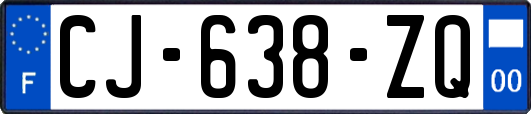 F
CJ-638-ZQ
00